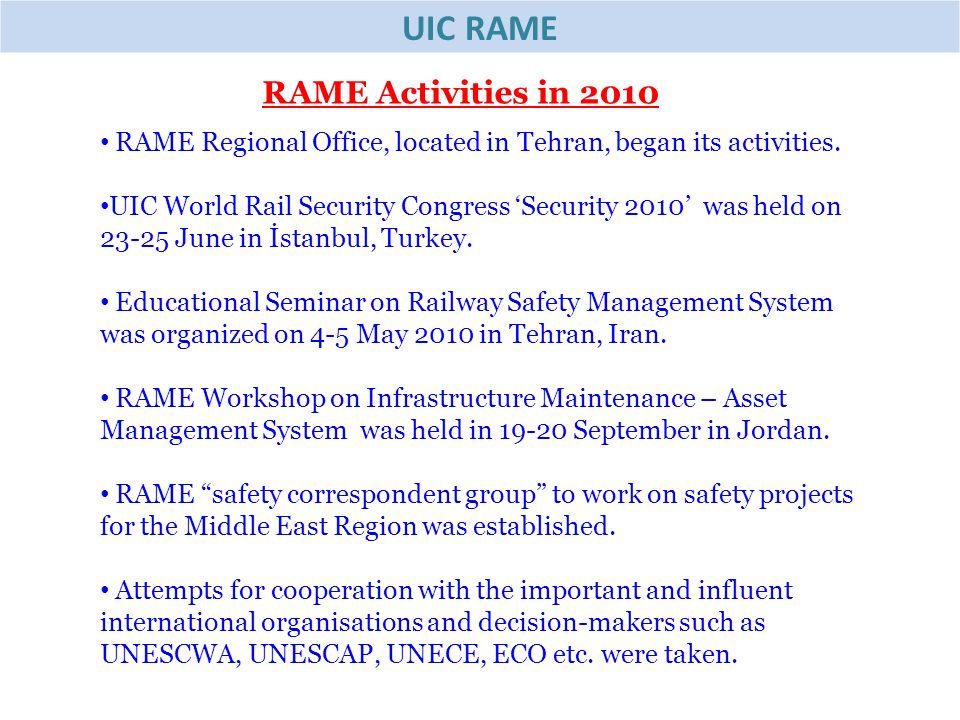 UIC RAME

RAME Activities in 2010

• RAME Regional Office, located in Tehran, began its activities.

•UIC World Rail Security Congress ‘Security 2010’ was held on 23-25 June in İstanbul, Turkey.

• Educational Seminar on Railway Safety Management System was organized on 4-5 May 2010 in Tehran, Iran.

• RAME Workshop on Infrastructure Maintenance – Asset Management System was held in 19-20 September in Jordan.

• RAME “safety correspondent group” to work on safety projects for the Middle East Region was established.

• Attempts for cooperation with the important and influent international organisations and decision-makers such as UNESCWA, UNESCAP, UNECE, ECO etc. were taken.